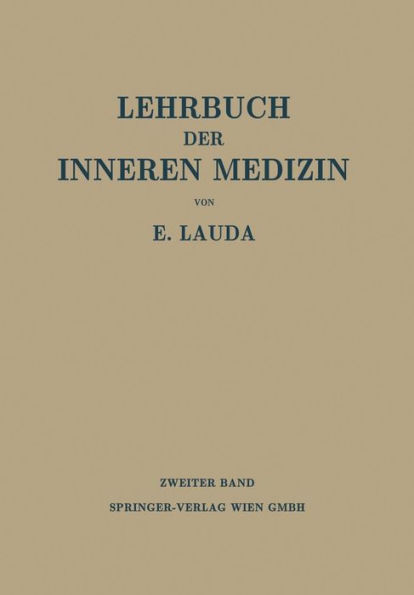 LEHRBUCH
DER
INNEREN MEDIZIN

VON

E. LAUDA

ZWEITER BAND

SPRINGER-VERLAG WIEN GMBH